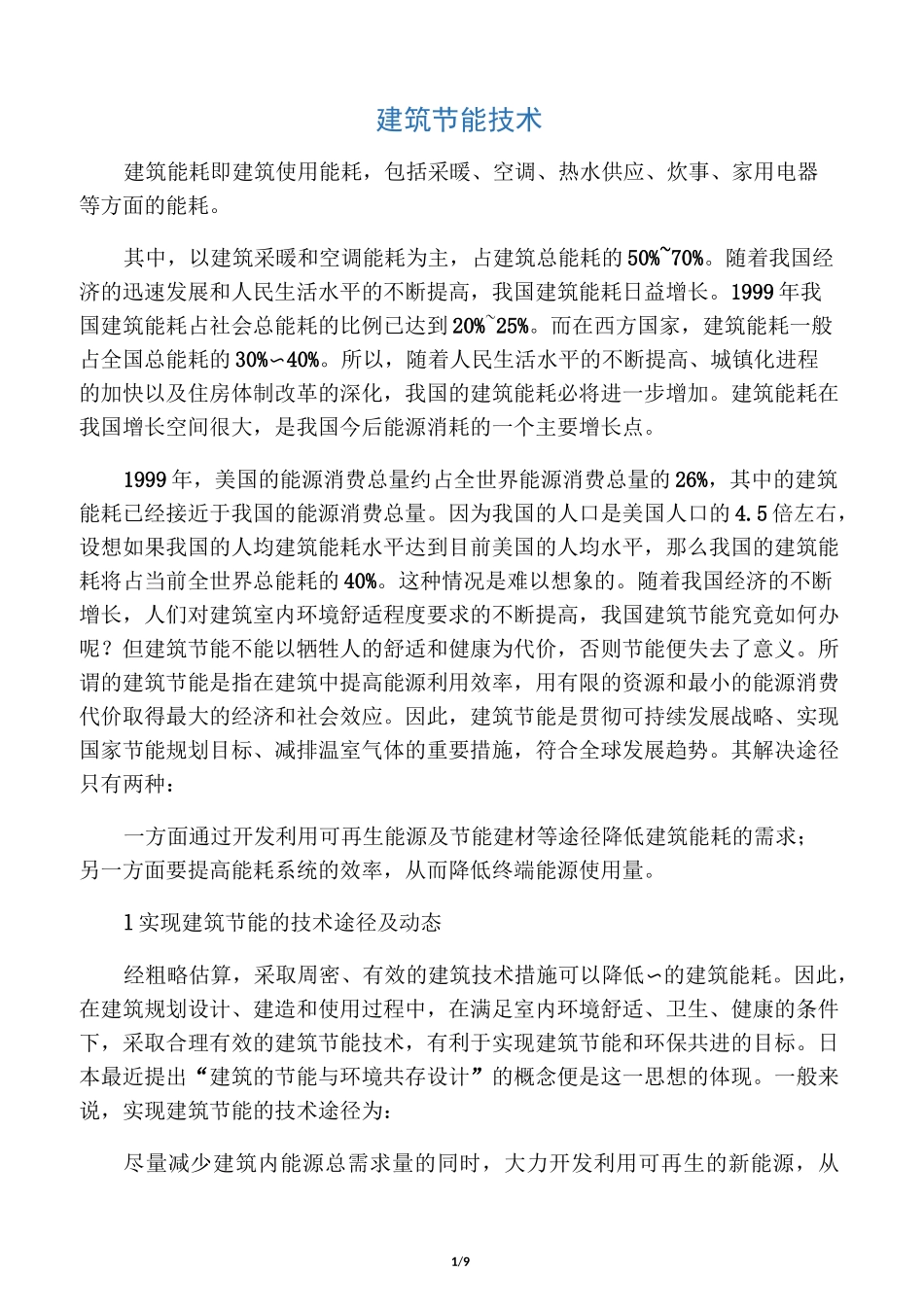 建筑节能技术

建筑能耗即建筑使用能耗，包括采暖、空调、热水供应、炊事、家用电器等方面的能耗。

其中，以建筑采暖和空调能耗为主，占建筑总能耗的50%~70%。随着我国经济的迅速发展和人民生活水平的不断提高，我国建筑能耗日益增长。1999年我国建筑能耗占社会总能耗的比例已达到20%~25%。而在西方国家，建筑能耗一般占全国总能耗的30%∽40%。所以，随着人民生活水平的不断提高、城镇化进程的加快以及住房体制改革的深化，我国的建筑能耗必将进一步增加。建筑能耗在我国增长空间很大，是我国今后能源消耗的一个主要增长点。

1999年，美国的能源消费总量约占全世界能源消费总量的26%，其中的建筑能耗已经接近于我国的能源消费总量。因为我国的人口是美国人口的4.5倍左右，设想如果我国的人均建筑能耗水平达到目前美国的人均水平，那么我国的建筑能耗将占当前全世界总能耗的40%。这种情况是难以想象的。随着我国经济的不断增长，人们对建筑室内环境舒适程度要求的不断提高，我国建筑节能究竟如何办呢？但建筑节能不能以牺牲人的舒适和健康为代价，否则节能便失去了意义。所谓的建筑节能是指在建筑中提高能源利用效率，用有限的资源和最小的能源消费代价取得最大的经济和社会效应。因此，建筑节能是贯彻可持续发展战略、实现国家节能规划目标、减排温室气体的重要措施，符合全球发展趋势。其解决途径只有两种：

一方面通过开发利用可再生能源及节能建材等途径降低建筑能耗的需求；另一方面要提高能耗系统的效率，从而降低终端能源使用量。

1实现建筑节能的技术途径及动态

经粗略估算，采取周密、有效的建筑技术措施可以降低∽的建筑能耗。因此，在建筑规划设计、建造和使用过程中，在满足室内环境舒适、卫生、健康的条件下，采取合理有效的建筑节能技术，有利于实现建筑节能和环保共进的目标。日本最近提出“建筑的节能与环境共存设计”的概念便是这一思想的体现。一般来说，实现建筑节能的技术途径为：

尽量减少建筑内能源总需求量的同时，大力开发利用可再生的新能源，从

1/9